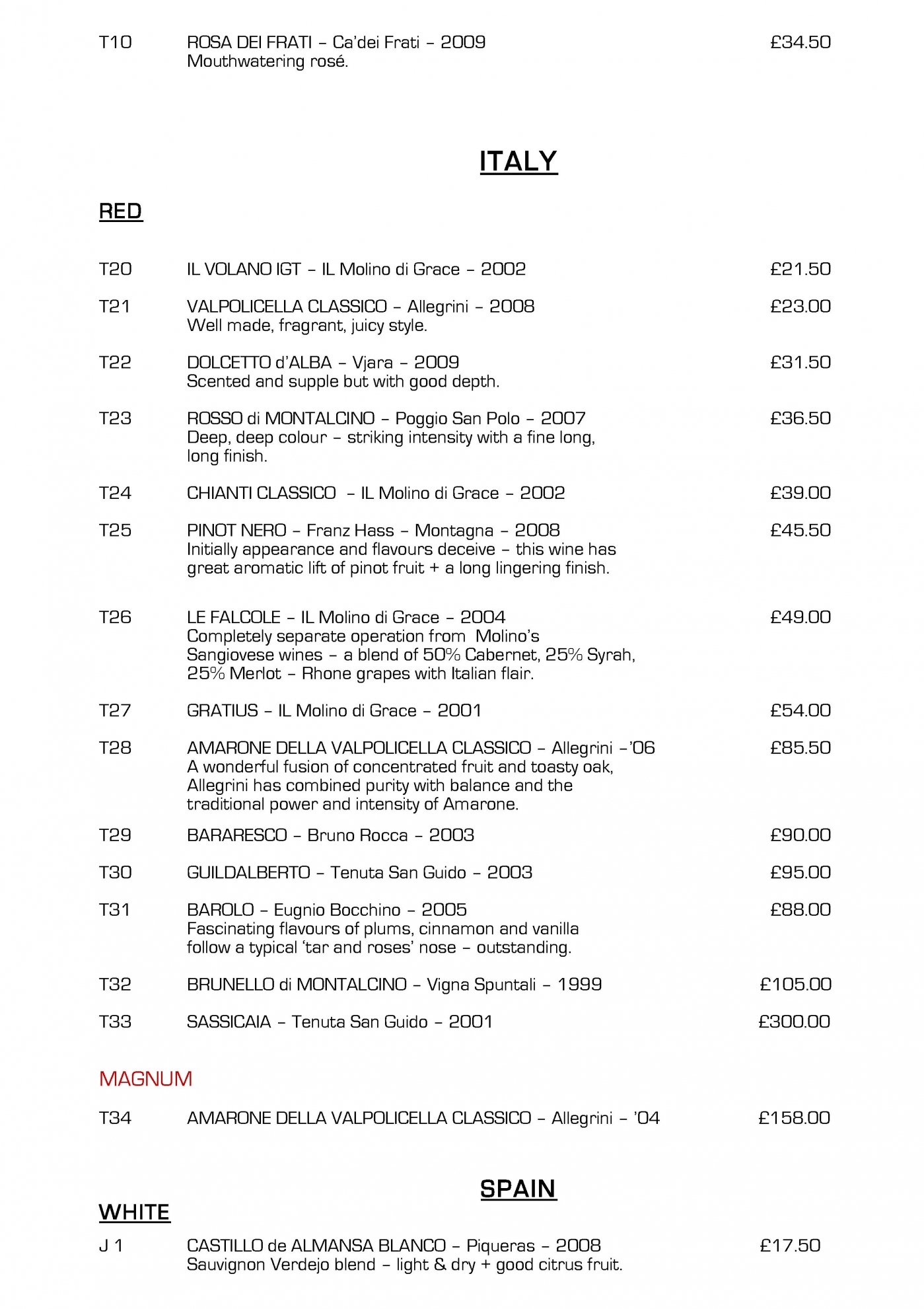 T10 ROSA DEI FRATI – Ca'dei Frati – 2009 £34.50
Mouthwatering rosé.

ITALY

RED

T20 IL VOLANO IGT – IL Molino di Grace – 2002 £21.50

T21 VALPOLICELLA CLASSICO – Allegrini – 2008 £23.00
Well made, fragrant, juicy style.

T22 DOLCETTO d'ALBA – Vjara – 2009 £31.50
Scented and supple but with good depth.

T23 ROSSO di MONTALCINO – Poggio San Polo – 2007 £36.50
Deep, deep colour – striking intensity with a fine long, long finish.

T24 CHIANTI CLASSICO – IL Molino di Grace – 2002 £39.00

T25 PINOT NERO – Franz Hass – Montagna – 2008 £45.50
Initially appearance and flavours deceive – this wine has great aromatic lift of pinot fruit + a long lingering finish.

T26 LE FALCOLE – IL Molino di Grace – 2004 £49.00
Completely separate operation from Molino's Sangiovese wines – a blend of 50% Cabernet, 25% Syrah, 25% Merlot – Rhone grapes with Italian flair.

T27 GRATIUS – IL Molino di Grace – 2001 £54.00

T28 AMARONE DELLA VALPOLICELLA CLASSICO – Allegrini –'06 £85.50
A wonderful fusion of concentrated fruit and toasty oak, Allegrini has combined purity with balance and the traditional power and intensity of Amarone.

T29 BARARESCO – Bruno Rocca – 2003 £90.00

T30 GUILDALBERTO – Tenuta San Guido – 2003 £95.00

T31 BAROLO – Eugnio Bocchino – 2005 £88.00
Fascinating flavours of plums, cinnamon and vanilla follow a typical 'tar and roses' nose – outstanding.

T32 BRUNELLO di MONTALCINO – Vigna Spuntali – 1999 £105.00

T33 SASSICAIA – Tenuta San Guido – 2001 £300.00

MAGNUM

T34 AMARONE DELLA VALPOLICELLA CLASSICO – Allegrini – '04 £158.00

SPAIN

WHITE

J 1 CASTILLO de ALMANSA BLANCO – Piqueras – 2008 £17.50
Sauvignon Verdejo blend – light & dry + good citrus fruit.